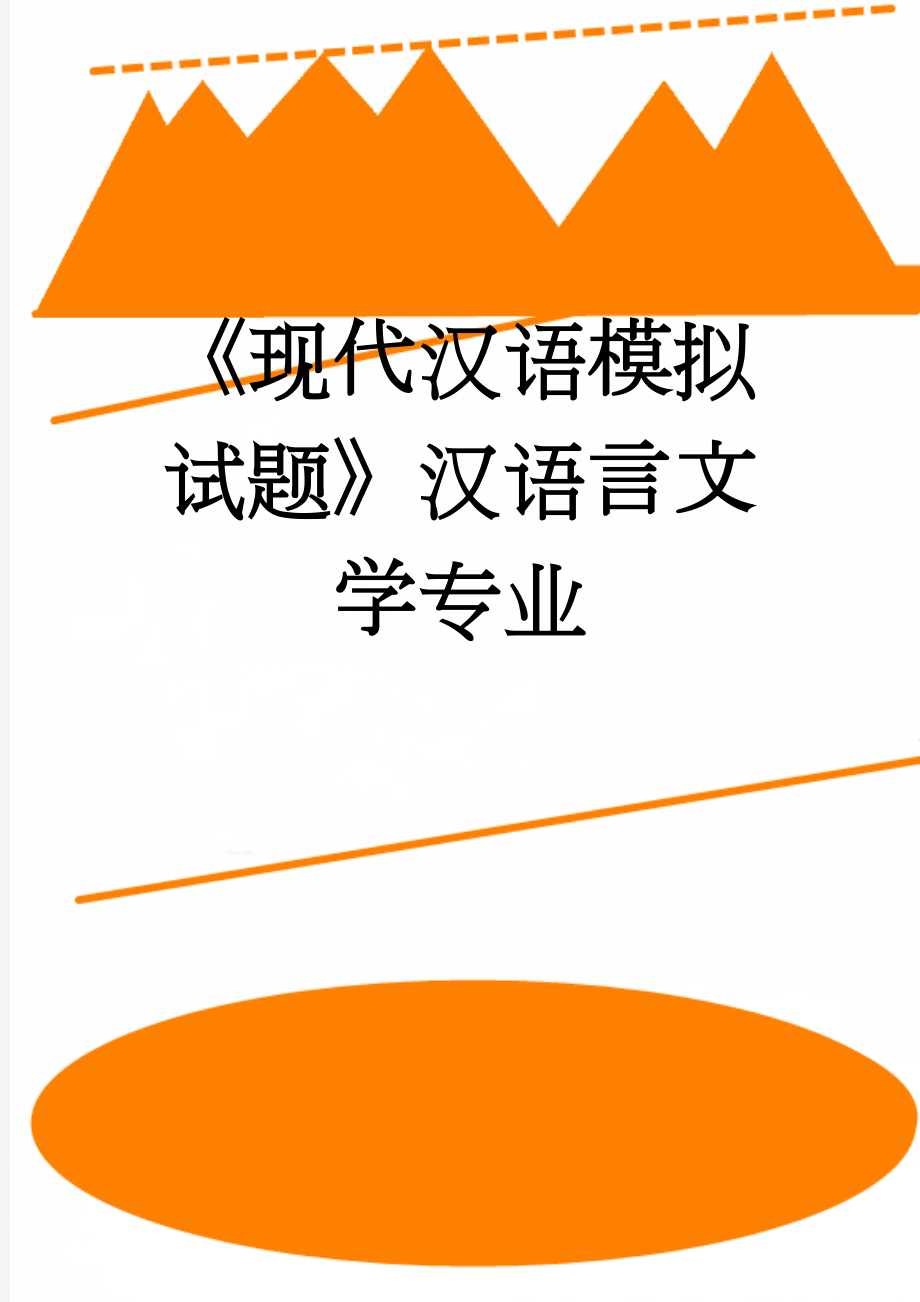 《现代汉语模拟试题》汉语言文学专业